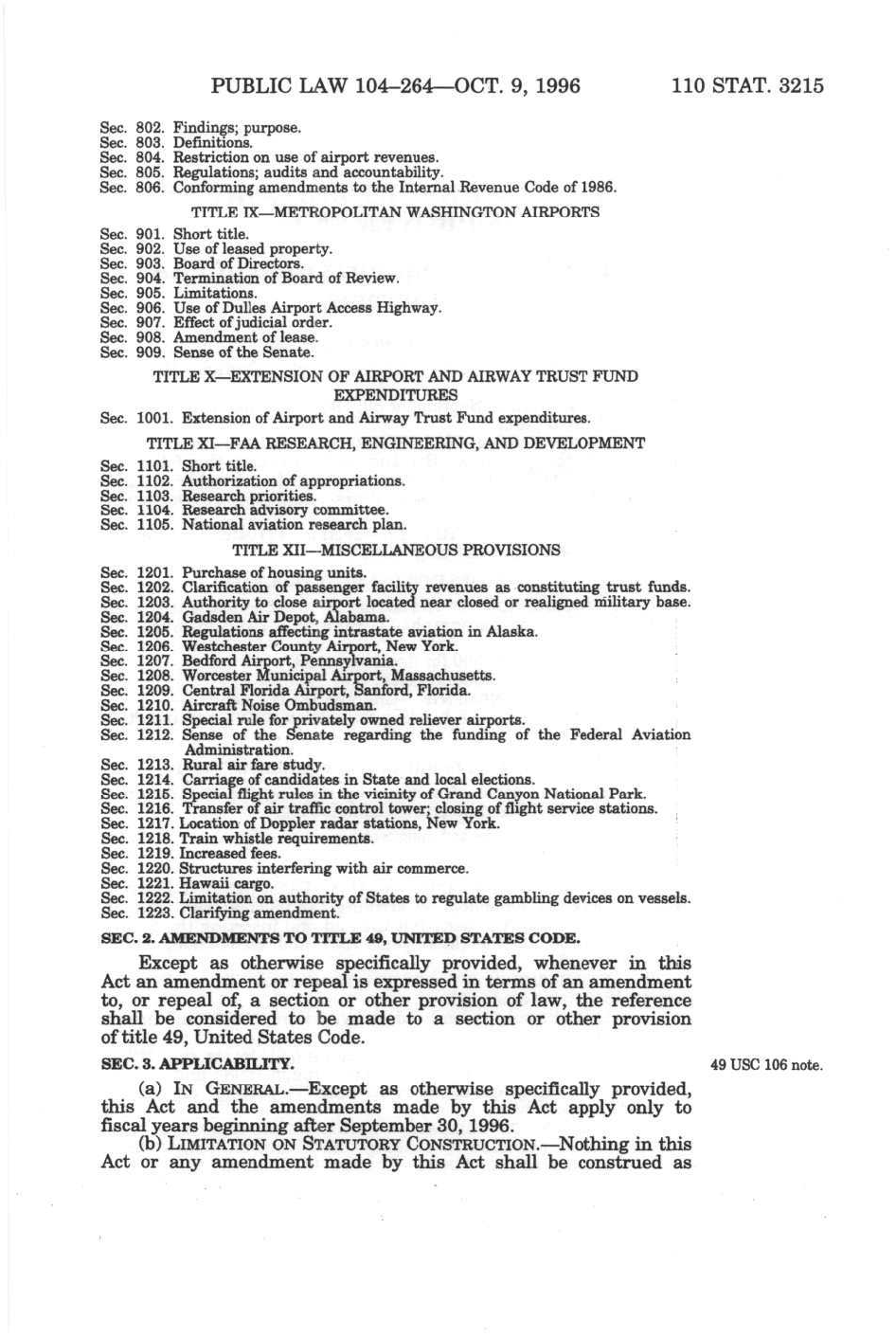 PUBLIC LAW 104–264—OCT. 9, 1996 110 STAT. 3215

Sec. 802. Findings; purpose.
Sec. 803. Definitions.
Sec. 804. Restriction on use of airport revenues.
Sec. 805. Regulations; audits and accountability.
Sec. 806. Conforming amendments to the Internal Revenue Code of 1986.

TITLE IX—METROPOLITAN WASHINGTON AIRPORTS

Sec. 901. Short title.
Sec. 902. Use of leased property.
Sec. 903. Board of Directors.
Sec. 904. Termination of Board of Review.
Sec. 905. Limitations.
Sec. 906. Use of Dulles Airport Access Highway.
Sec. 907. Effect of judicial order.
Sec. 908. Amendment of lease.
Sec. 909. Sense of the Senate.

TITLE X—EXTENSION OF AIRPORT AND AIRWAY TRUST FUND EXPENDITURES

Sec. 1001. Extension of Airport and Airway Trust Fund expenditures.

TITLE XI—FAA RESEARCH, ENGINEERING, AND DEVELOPMENT

Sec. 1101. Short title.
Sec. 1102. Authorization of appropriations.
Sec. 1103. Research priorities.
Sec. 1104. Research advisory committee.
Sec. 1105. National aviation research plan.

TITLE XII—MISCELLANEOUS PROVISIONS

Sec. 1201. Purchase of housing units.
Sec. 1202. Clarification of passenger facility revenues as constituting trust funds.
Sec. 1203. Authority to close airport located near closed or realigned military base.
Sec. 1204. Gadsden Air Depot, Alabama.
Sec. 1205. Regulations affecting intrastate aviation in Alaska.
Sec. 1206. Westchester County Airport, New York.
Sec. 1207. Bedford Airport, Pennsylvania.
Sec. 1208. Worcester Municipal Airport, Massachusetts.
Sec. 1209. Central Florida Airport, Sanford, Florida.
Sec. 1210. Aircraft Noise Ombudsman.
Sec. 1211. Special rule for privately owned reliever airports.
Sec. 1212. Sense of the Senate regarding the funding of the Federal Aviation Administration.
Sec. 1213. Rural air fare study.
Sec. 1214. Carriage of candidates in State and local elections.
Sec. 1215. Special flight rules in the vicinity of Grand Canyon National Park.
Sec. 1216. Transfer of air traffic control tower; closing of flight service stations.
Sec. 1217. Location of Doppler radar stations, New York.
Sec. 1218. Train whistle requirements.
Sec. 1219. Increased fees.
Sec. 1220. Structures interfering with air commerce.
Sec. 1221. Hawaii cargo.
Sec. 1222. Limitation on authority of States to regulate gambling devices on vessels.
Sec. 1223. Clarifying amendment.

SEC. 2. AMENDMENTS TO TITLE 49, UNITED STATES CODE.

Except as otherwise specifically provided, whenever in this Act an amendment or repeal is expressed in terms of an amendment to, or repeal of, a section or other provision of law, the reference shall be considered to be made to a section or other provision of title 49, United States Code.

SEC. 3. APPLICABILITY.

49 USC 106 note.

(a) IN GENERAL.—Except as otherwise specifically provided, this Act and the amendments made by this Act apply only to fiscal years beginning after September 30, 1996.

(b) LIMITATION ON STATUTORY CONSTRUCTION.—Nothing in this Act or any amendment made by this Act shall be construed as